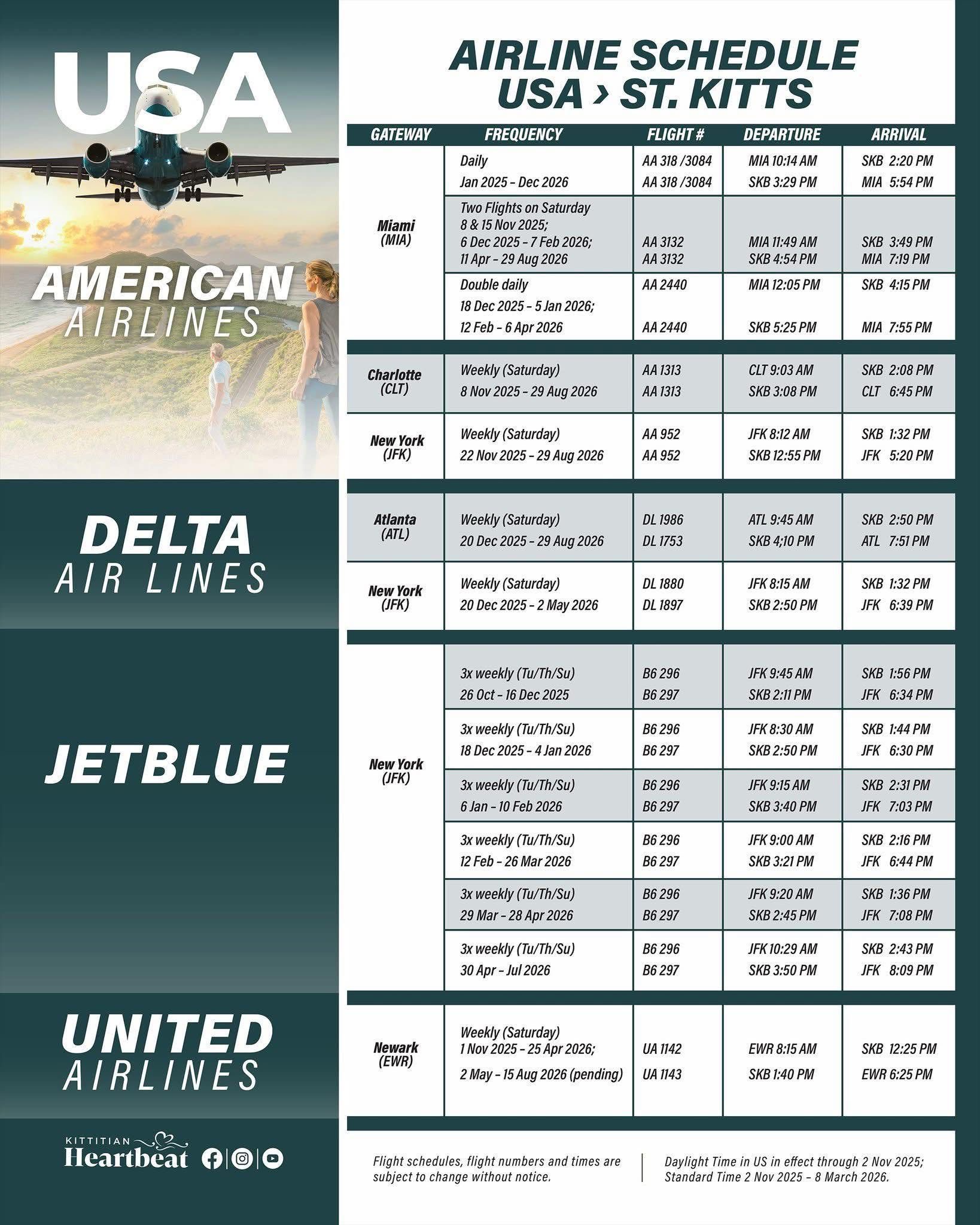 USA

AMERICAN AIRLINES

DELTA AIR LINES

JETBLUE

UNITED AIRLINES

KITTITIAN Heartbeat

AIRLINE SCHEDULE
USA › ST. KITTS

| GATEWAY | FREQUENCY | FLIGHT # | DEPARTURE | ARRIVAL |
|---|---|---|---|---|
| Miami (MIA) | Daily Jan 2025 – Dec 2026 | AA 318 /3084 AA 318 /3084 | MIA 10:14 AM SKB 3:29 PM | SKB 2:20 PM MIA 5:54 PM |
| | Two Flights on Saturday 8 & 15 Nov 2025; 6 Dec 2025 – 7 Feb 2026; 11 Apr – 29 Aug 2026 | AA 3132 AA 3132 | MIA 11:49 AM SKB 4:54 PM | SKB 3:49 PM MIA 7:19 PM |
| | Double daily 18 Dec 2025 – 5 Jan 2026; 12 Feb – 6 Apr 2026 | AA 2440 AA 2440 | MIA 12:05 PM SKB 5:25 PM | SKB 4:15 PM MIA 7:55 PM |
| Charlotte (CLT) | Weekly (Saturday) 8 Nov 2025 – 29 Aug 2026 | AA 1313 AA 1313 | CLT 9:03 AM SKB 3:08 PM | SKB 2:08 PM CLT 6:45 PM |
| New York (JFK) | Weekly (Saturday) 22 Nov 2025 – 29 Aug 2026 | AA 952 AA 952 | JFK 8:12 AM SKB 12:55 PM | SKB 1:32 PM JFK 5:20 PM |
| Atlanta (ATL) | Weekly (Saturday) 20 Dec 2025 – 29 Aug 2026 | DL 1986 DL 1753 | ATL 9:45 AM SKB 4;10 PM | SKB 2:50 PM ATL 7:51 PM |
| New York (JFK) | Weekly (Saturday) 20 Dec 2025 – 2 May 2026 | DL 1880 DL 1897 | JFK 8:15 AM SKB 2:50 PM | SKB 1:32 PM JFK 6:39 PM |
| New York (JFK) | 3x weekly (Tu/Th/Su) 26 Oct – 16 Dec 2025 | B6 296 B6 297 | JFK 9:45 AM SKB 2:11 PM | SKB 1:56 PM JFK 6:34 PM |
| | 3x weekly (Tu/Th/Su) 18 Dec 2025 – 4 Jan 2026 | B6 296 B6 297 | JFK 8:30 AM SKB 2:50 PM | SKB 1:44 PM JFK 6:30 PM |
| | 3x weekly (Tu/Th/Su) 6 Jan – 10 Feb 2026 | B6 296 B6 297 | JFK 9:15 AM SKB 3:40 PM | SKB 2:31 PM JFK 7:03 PM |
| | 3x weekly (Tu/Th/Su) 12 Feb – 26 Mar 2026 | B6 296 B6 297 | JFK 9:00 AM SKB 3:21 PM | SKB 2:16 PM JFK 6:44 PM |
| | 3x weekly (Tu/Th/Su) 29 Mar – 28 Apr 2026 | B6 296 B6 297 | JFK 9:20 AM SKB 2:45 PM | SKB 1:36 PM JFK 7:08 PM |
| | 3x weekly (Tu/Th/Su) 30 Apr – Jul 2026 | B6 296 B6 297 | JFK 10:29 AM SKB 3:50 PM | SKB 2:43 PM JFK 8:09 PM |
| Newark (EWR) | Weekly (Saturday) 1 Nov 2025 – 25 Apr 2026; 2 May – 15 Aug 2026 (pending) | UA 1142 UA 1143 | EWR 8:15 AM SKB 1:40 PM | SKB 12:25 PM EWR 6:25 PM |

Flight schedules, flight numbers and times are subject to change without notice.

Daylight Time in US in effect through 2 Nov 2025; Standard Time 2 Nov 2025 – 8 March 2026.